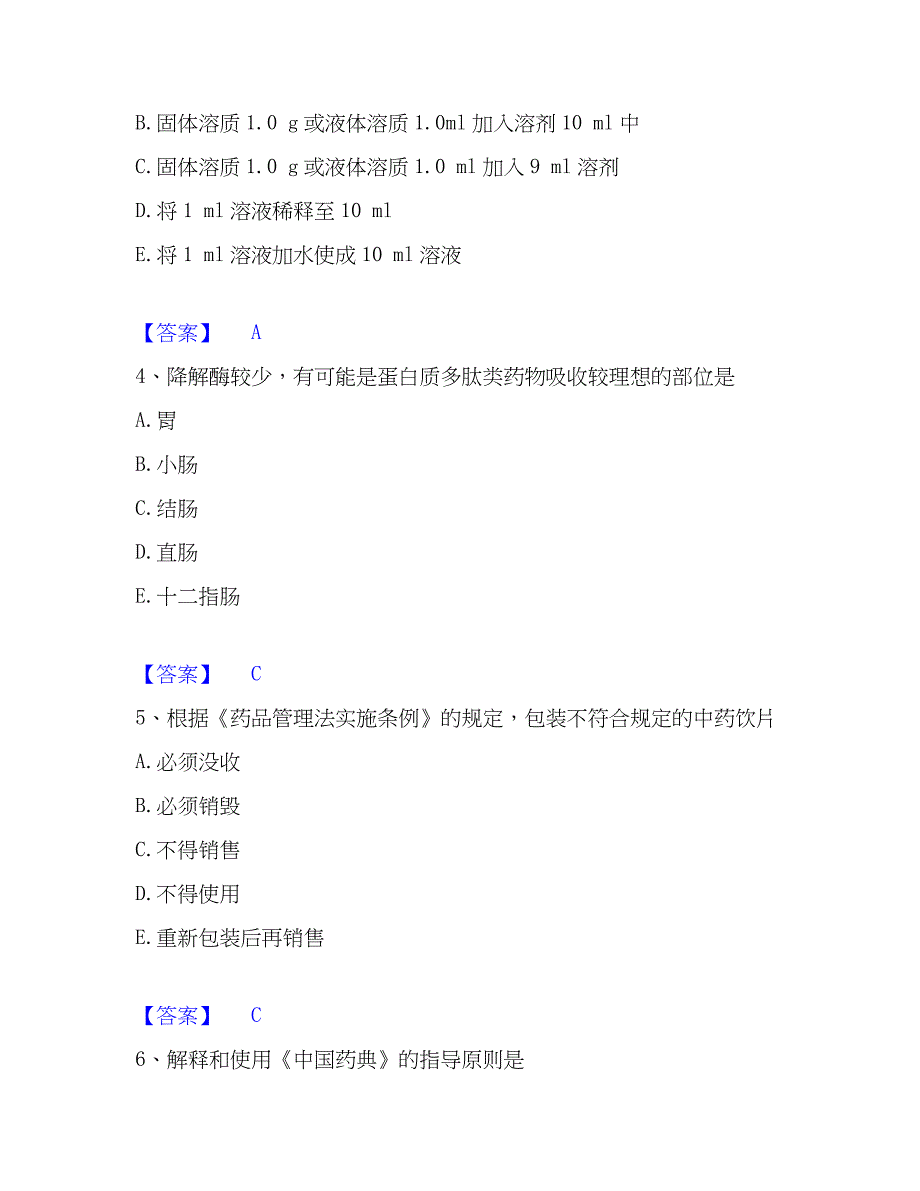 B. 固体溶质 1.0 g 或液体溶质 1.0ml 加入溶剂 10 ml 中

C. 固体溶质 1.0 g 或液体溶质 1.0 ml 加入 9 ml 溶剂

D. 将 1 ml 溶液稀释至 10 ml

E. 将 1 ml 溶液加水使成 10 ml 溶液

【答案】 A

4、降解酶较少，有可能是蛋白质多肽类药物吸收较理想的部位是

A. 胃

B. 小肠

C. 结肠

D. 直肠

E. 十二指肠

【答案】 C

5、根据《药品管理法实施条例》的规定，包装不符合规定的中药饮片

A. 必须没收

B. 必须销毁

C. 不得销售

D. 不得使用

E. 重新包装后再销售

【答案】 C

6、解释和使用《中国药典》的指导原则是